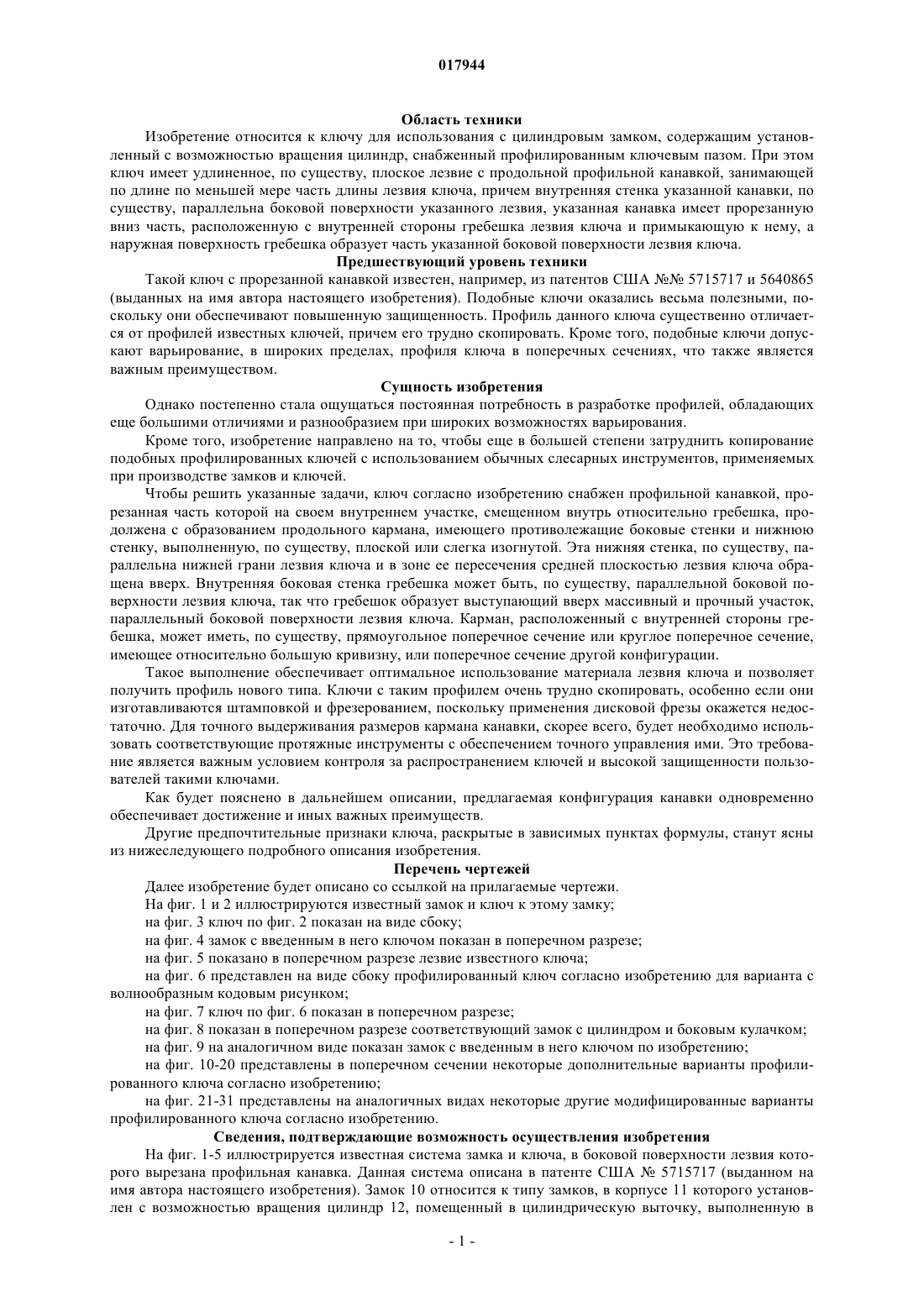 017944

Область техники

Изобретение относится к ключу для использования с цилиндровым замком, содержащим установленный с возможностью вращения цилиндр, снабженный профилированным ключевым пазом. При этом ключ имеет удлиненное, по существу, плоское лезвие с продольной профильной канавкой, занимающей по длине по меньшей мере часть длины лезвия ключа, причем внутренняя стенка указанной канавки, по существу, параллельна боковой поверхности указанного лезвия, указанная канавка имеет прорезанную вниз часть, расположенную с внутренней стороны гребешка лезвия ключа и примыкающую к нему, а наружная поверхность гребешка образует часть указанной боковой поверхности лезвия ключа.

Предшествующий уровень техники

Такой ключ с прорезанной канавкой известен, например, из патентов США №№ 5715717 и 5640865 (выданных на имя автора настоящего изобретения). Подобные ключи оказались весьма полезными, поскольку они обеспечивают повышенную защищенность. Профиль данного ключа существенно отличается от профилей известных ключей, причем его трудно скопировать. Кроме того, подобные ключи допускают варьирование, в широких пределах, профиля ключа в поперечных сечениях, что также является важным преимуществом.

Сущность изобретения

Однако постепенно стала ощущаться постоянная потребность в разработке профилей, обладающих еще большими отличиями и разнообразием при широких возможностях варьирования.

Кроме того, изобретение направлено на то, чтобы еще в большей степени затруднить копирование подобных профилированных ключей с использованием обычных слесарных инструментов, применяемых при производстве замков и ключей.

Чтобы решить указанные задачи, ключ согласно изобретению снабжен профильной канавкой, прорезанная часть которой на своем внутреннем участке, смещенном внутрь относительно гребешка, продолжена с образованием продольного кармана, имеющего противолежащие боковые стенки и нижнюю стенку, выполненную, по существу, плоской или слегка изогнутой. Эта нижняя стенка, по существу, параллельна нижней грани лезвия ключа и в зоне ее пересечения средней плоскостью лезвия ключа обращена вверх. Внутренняя боковая стенка гребешка может быть, по существу, параллельной боковой поверхности лезвия ключа, так что гребешок образует выступающий вверх массивный и прочный участок, параллельный боковой поверхности лезвия ключа. Карман, расположенный с внутренней стороны гребешка, может иметь, по существу, прямоугольное поперечное сечение или круглое поперечное сечение, имеющее относительно большую кривизну, или поперечное сечение другой конфигурации.

Такое выполнение обеспечивает оптимальное использование материала лезвия ключа и позволяет получить профиль нового типа. Ключи с таким профилем очень трудно скопировать, особенно если они изготавливаются штамповкой и фрезерованием, поскольку применения дисковой фрезы окажется недостаточно. Для точного выдерживания размеров кармана канавки, скорее всего, будет необходимо использовать соответствующие протяжные инструменты с обеспечением точного управления ими. Это требование является важным условием контроля за распространением ключей и высокой защищенности пользователей такими ключами.

Как будет пояснено в дальнейшем описании, предлагаемая конфигурация канавки одновременно обеспечивает достижение и иных важных преимуществ.

Другие предпочтительные признаки ключа, раскрытые в зависимых пунктах формулы, станут ясны из нижеследующего подробного описания изобретения.

Перечень чертежей

Далее изобретение будет описано со ссылкой на прилагаемые чертежи.

На фиг. 1 и 2 иллюстрируются известный замок и ключ к этому замку;

на фиг. 3 ключ по фиг. 2 показан на виде сбоку;

на фиг. 4 замок с введенным в него ключом показан в поперечном разрезе;

на фиг. 5 показано в поперечном разрезе лезвие известного ключа;

на фиг. 6 представлен на виде сбоку профилированный ключ согласно изобретению для варианта с волнообразным кодовым рисунком;

на фиг. 7 ключ по фиг. 6 показан в поперечном разрезе;

на фиг. 8 показан в поперечном разрезе соответствующий замок с цилиндром и боковым кулачком;

на фиг. 9 на аналогичном виде показан замок с введенным в него ключом по изобретению;

на фиг. 10-20 представлены в поперечном сечении некоторые дополнительные варианты профилированного ключа согласно изобретению;

на фиг. 21-31 представлены на аналогичных видах некоторые другие модифицированные варианты профилированного ключа согласно изобретению.

Сведения, подтверждающие возможность осуществления изобретения

На фиг. 1-5 иллюстрируется известная система замка и ключа, в боковой поверхности лезвия которого вырезана профильная канавка. Данная система описана в патенте США № 5715717 (выданном на имя автора настоящего изобретения). Замок 10 относится к типу замков, в корпусе 11 которого установлен с возможностью вращения цилиндр 12, помещенный в цилиндрическую выточку, выполненную в

- 1 -